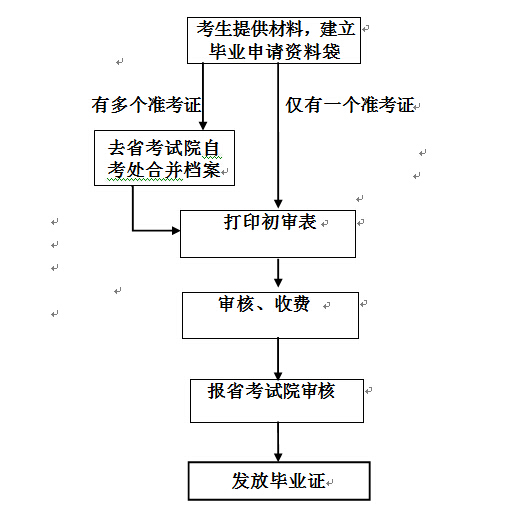 考生提供材料，建立毕业申请资料袋

有多个准考证

仅有一个准考证

去省考试院自考处合并档案

打印初审表

审核、收费

报省考试院审核

发放毕业证